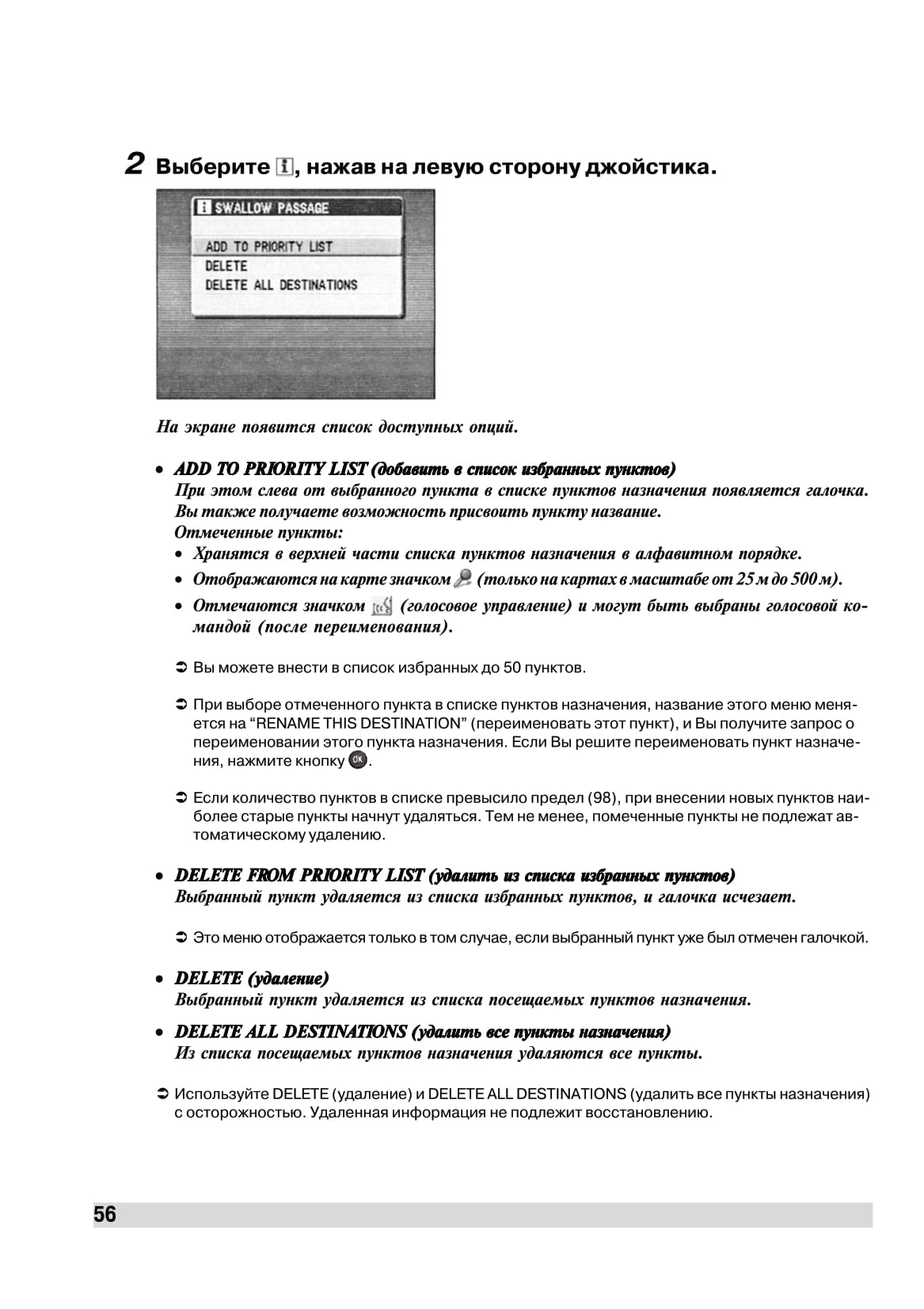 2 Выберите i, нажав на левую сторону джойстика.

i SWALLOW PASSAGE
ADD TO PRIORITY LIST
DELETE
DELETE ALL DESTINATIONS

На экране появится список доступных опций.

• ADD TO PRIORITY LIST (добавить в список избранных пунктов)
При этом слева от выбранного пункта в списке пунктов назначения появляется галочка. Вы также получаете возможность присвоить пункту название.
Отмеченные пункты:
• Хранятся в верхней части списка пунктов назначения в алфавитном порядке.
• Отображаются на карте значком (только на картах в масштабе от 25 м до 500 м).
• Отмечаются значком (голосовое управление) и могут быть выбраны голосовой командой (после переименования).

➲ Вы можете внести в список избранных до 50 пунктов.

➲ При выборе отмеченного пункта в списке пунктов назначения, название этого меню меняется на “RENAME THIS DESTINATION” (переименовать этот пункт), и Вы получите запрос о переименовании этого пункта назначения. Если Вы решите переименовать пункт назначения, нажмите кнопку OK.

➲ Если количество пунктов в списке превысило предел (98), при внесении новых пунктов наиболее старые пункты начнут удаляться. Тем не менее, помеченные пункты не подлежат автоматическому удалению.

• DELETE FROM PRIORITY LIST (удалить из списка избранных пунктов)
Выбранный пункт удаляется из списка избранных пунктов, и галочка исчезает.

➲ Это меню отображается только в том случае, если выбранный пункт уже был отмечен галочкой.

• DELETE (удаление)
Выбранный пункт удаляется из списка посещаемых пунктов назначения.

• DELETE ALL DESTINATIONS (удалить все пункты назначения)
Из списка посещаемых пунктов назначения удаляются все пункты.

➲ Используйте DELETE (удаление) и DELETE ALL DESTINATIONS (удалить все пункты назначения) с осторожностью. Удаленная информация не подлежит восстановлению.

56